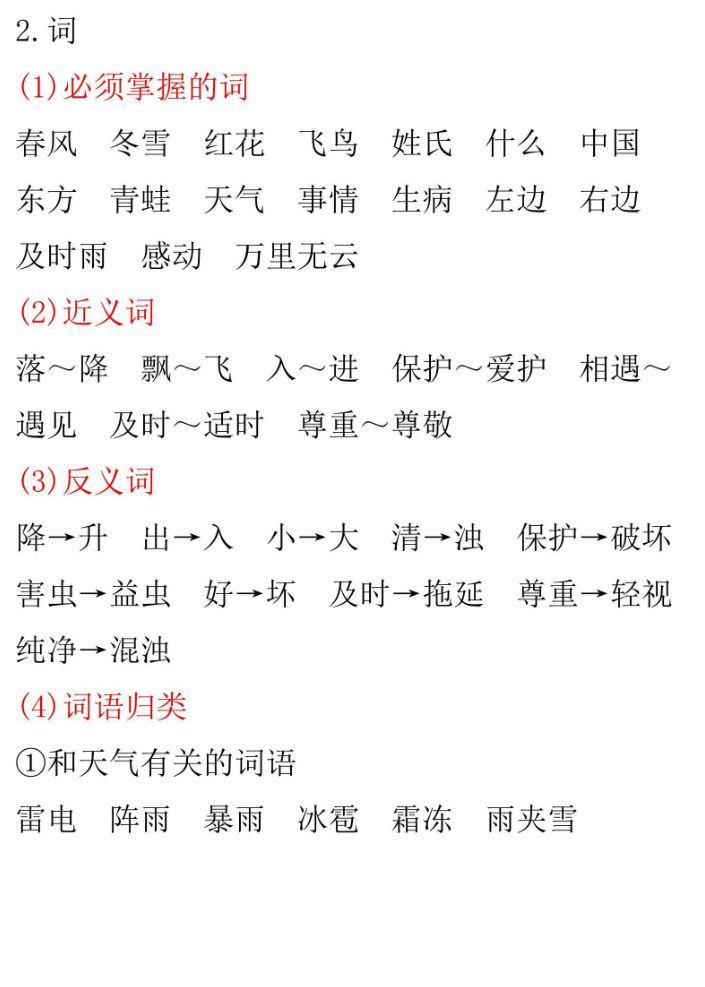 2.词

(1)必须掌握的词

春风　冬雪　红花　飞鸟　姓氏　什么　中国　东方　青蛙　天气　事情　生病　左边　右边　及时雨　感动　万里无云

(2)近义词

落～降　飘～飞　入～进　保护～爱护　相遇～遇见　及时～适时　尊重～尊敬

(3)反义词

降→升　出→入　小→大　清→浊　保护→破坏　害虫→益虫　好→坏　及时→拖延　尊重→轻视　纯净→混浊

(4)词语归类

①和天气有关的词语

雷电　阵雨　暴雨　冰雹　霜冻　雨夹雪